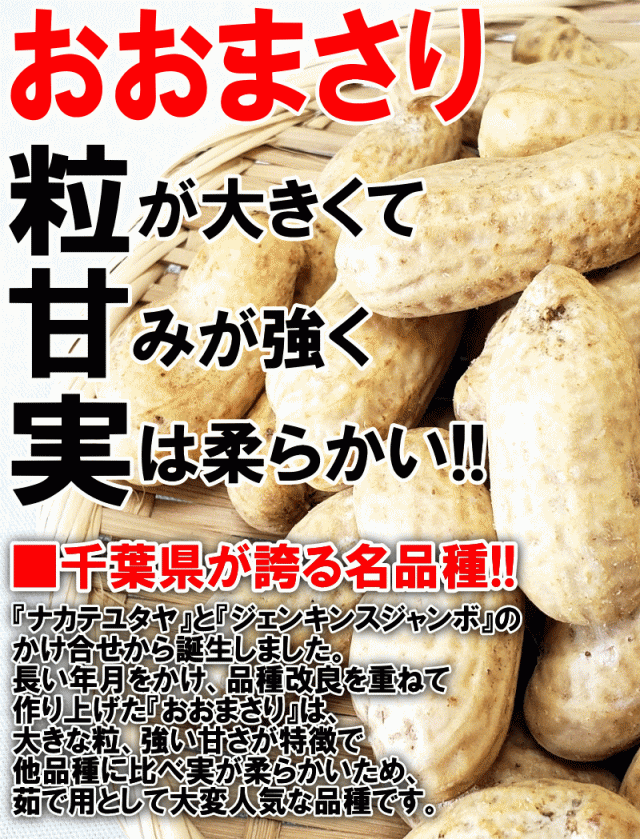 おおまさり

粒が大きくて
甘みが強く
実は柔らかい!!

■千葉県が誇る名品種!!

『ナカテユタヤ』と『ジェンキンスジャンボ』のかけ合せから誕生しました。
長い年月をかけ、品種改良を重ねて作り上げた『おおまさり』は、大きな粒、強い甘さが特徴で他品種に比べ実が柔らかいため、茹で用として大変人気な品種です。